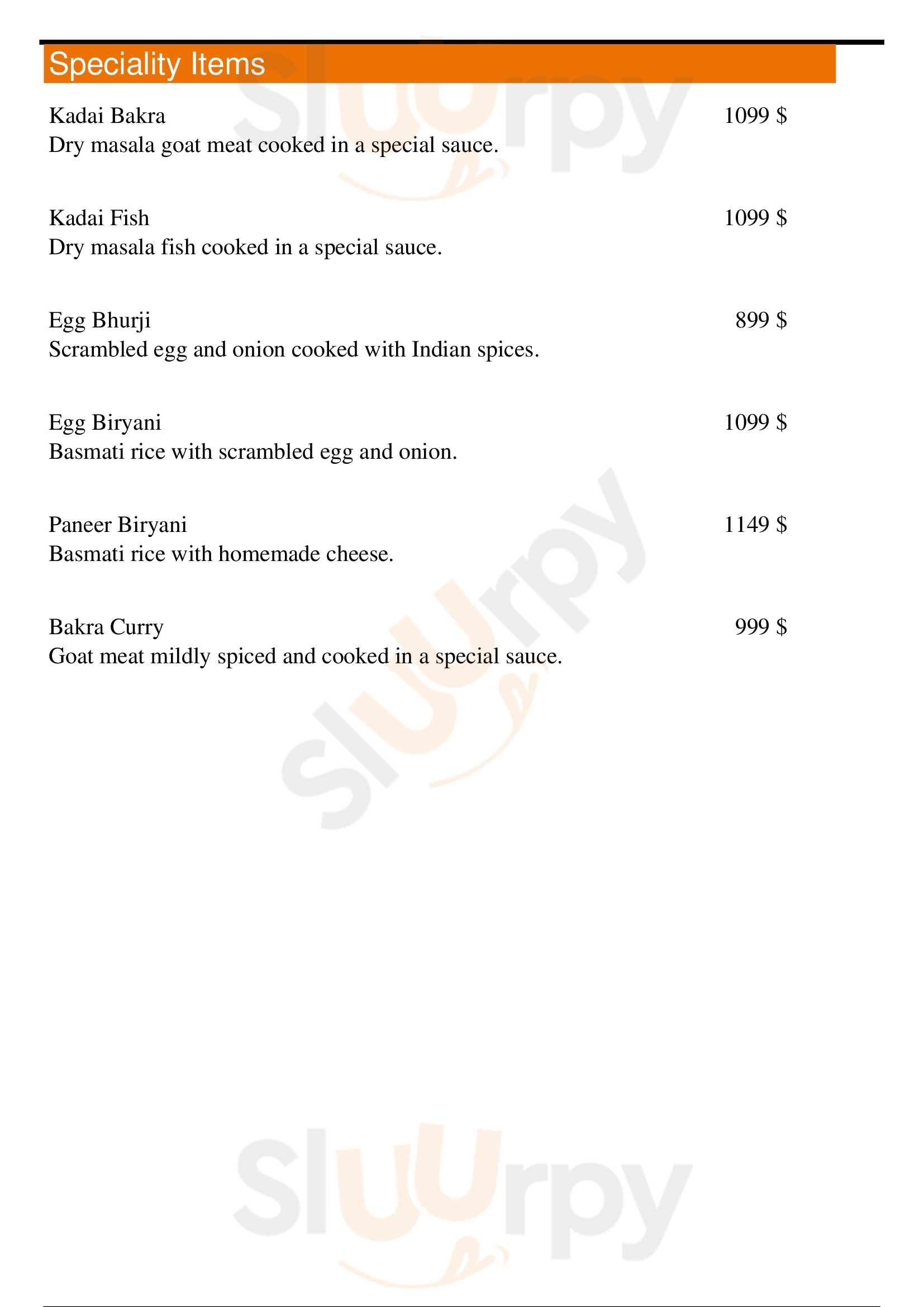 Speciality Items

Kadai Bakra 1099 $
Dry masala goat meat cooked in a special sauce.

Kadai Fish 1099 $
Dry masala fish cooked in a special sauce.

Egg Bhurji 899 $
Scrambled egg and onion cooked with Indian spices.

Egg Biryani 1099 $
Basmati rice with scrambled egg and onion.

Paneer Biryani 1149 $
Basmati rice with homemade cheese.

Bakra Curry 999 $
Goat meat mildly spiced and cooked in a special sauce.

Sluurpy
Sluurpy
Sluurpy